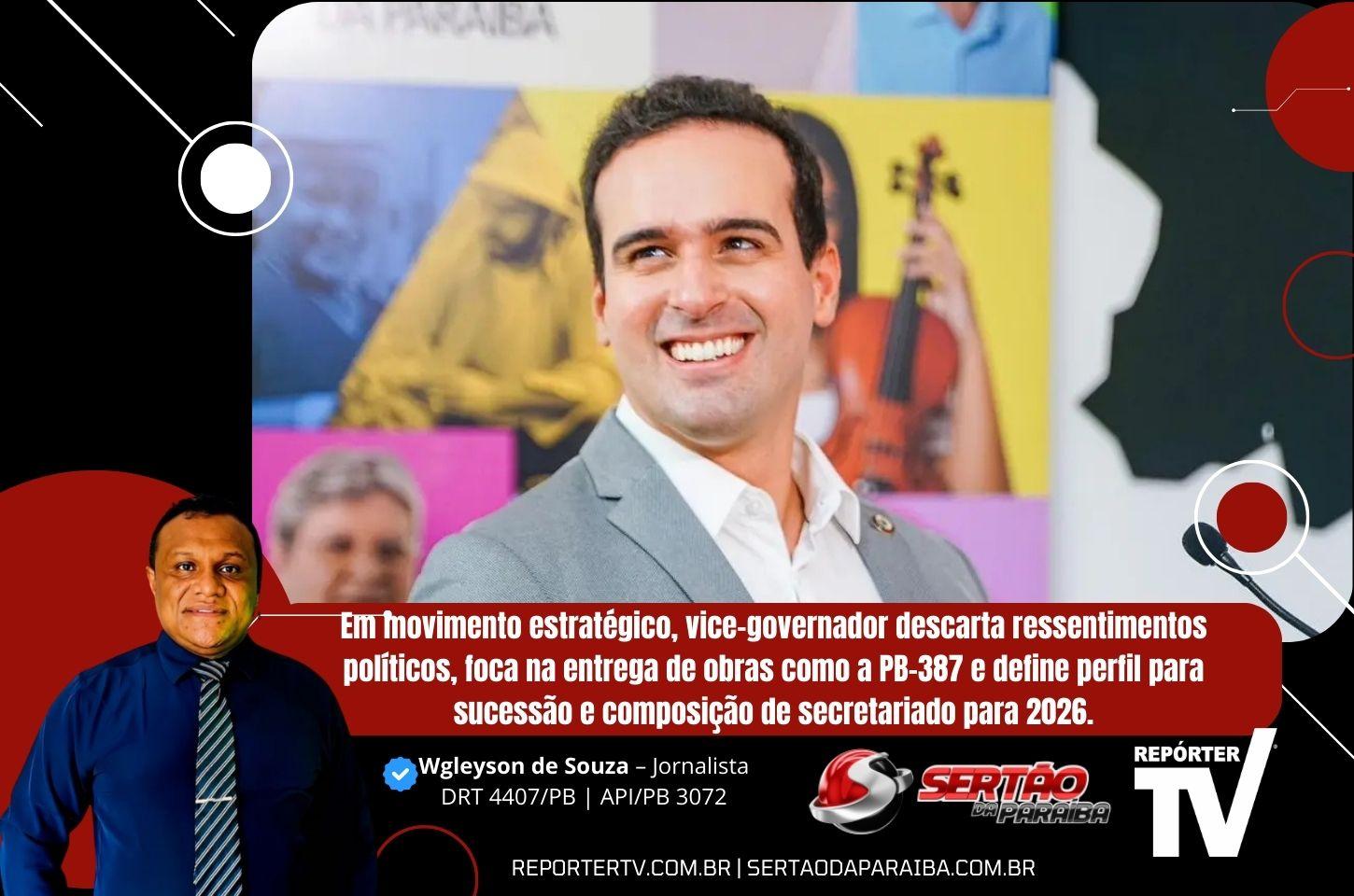 DA PARAÍBA

Em movimento estratégico, vice-governador descarta ressentimentos políticos, foca na entrega de obras como a PB-387 e define perfil para sucessão e composição de secretariado para 2026.

Wgleyson de Souza – Jornalista
DRT 4407/PB | API/PB 3072

SERTÃO DA PARAÍBA

REPÓRTER TV

REPORTERTV.COM.BR | SERTAODAPARAIBA.COM.BR